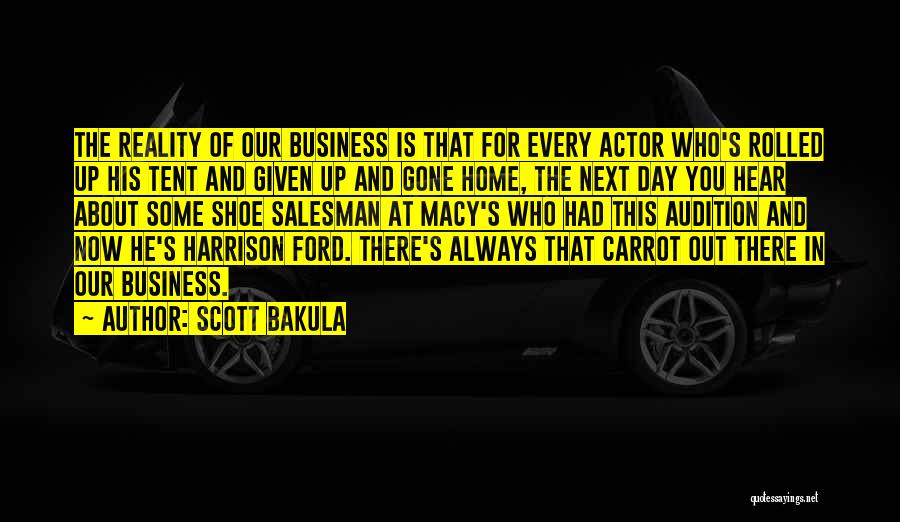 THE REALITY OF OUR BUSINESS IS THAT FOR EVERY ACTOR WHO'S ROLLED UP HIS TENT AND GIVEN UP AND GONE HOME, THE NEXT DAY YOU HEAR ABOUT SOME SHOE SALESMAN AT MACY'S WHO HAD THIS AUDITION AND NOW HE'S HARRISON FORD. THERE'S ALWAYS THAT CARROT OUT THERE IN OUR BUSINESS.

— AUTHOR: SCOTT BAKULA

quotessayings.net